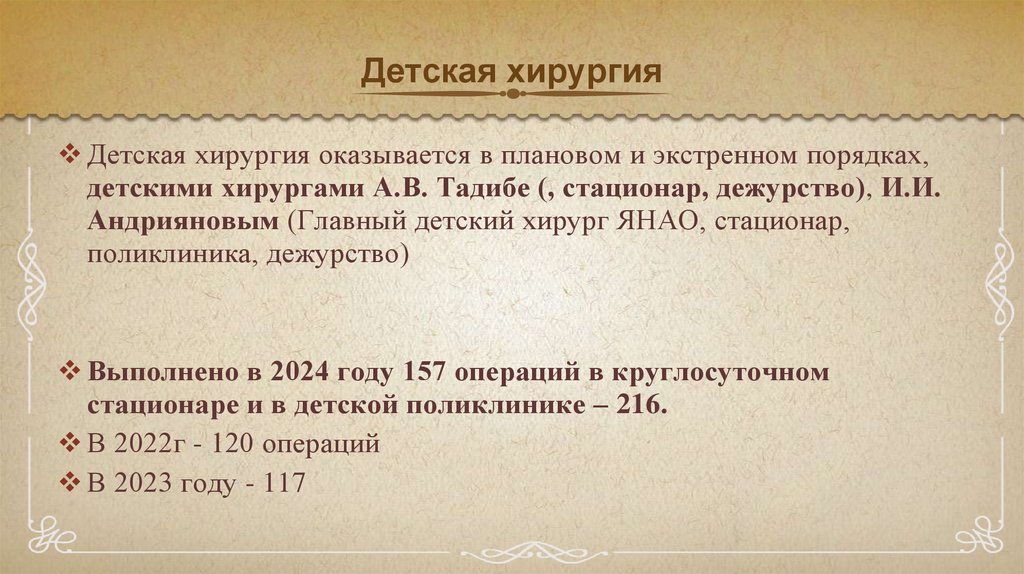 Детская хирургия

❖ Детская хирургия оказывается в плановом и экстренном порядках, детскими хирургами А.В. Тадибе (, стационар, дежурство), И.И. Андрияновым (Главный детский хирург ЯНАО, стационар, поликлиника, дежурство)

❖ Выполнено в 2024 году 157 операций в круглосуточном стационаре и в детской поликлинике – 216.
❖ В 2022г - 120 операций
❖ В 2023 году - 117